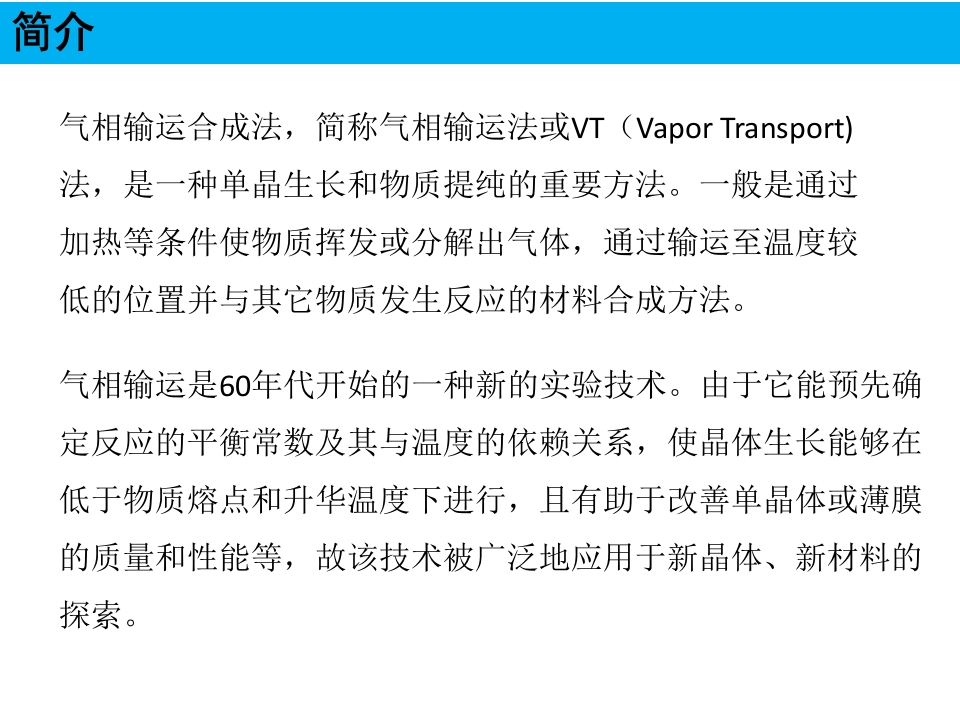 简介

气相输运合成法，简称气相输运法或VT（Vapor Transport)法，是一种单晶生长和物质提纯的重要方法。一般是通过加热等条件使物质挥发或分解出气体，通过输运至温度较低的位置并与其它物质发生反应的材料合成方法。

气相输运是60年代开始的一种新的实验技术。由于它能预先确定反应的平衡常数及其与温度的依赖关系，使晶体生长能够在低于物质熔点和升华温度下进行，且有助于改善单晶体或薄膜的质量和性能等，故该技术被广泛地应用于新晶体、新材料的探索。